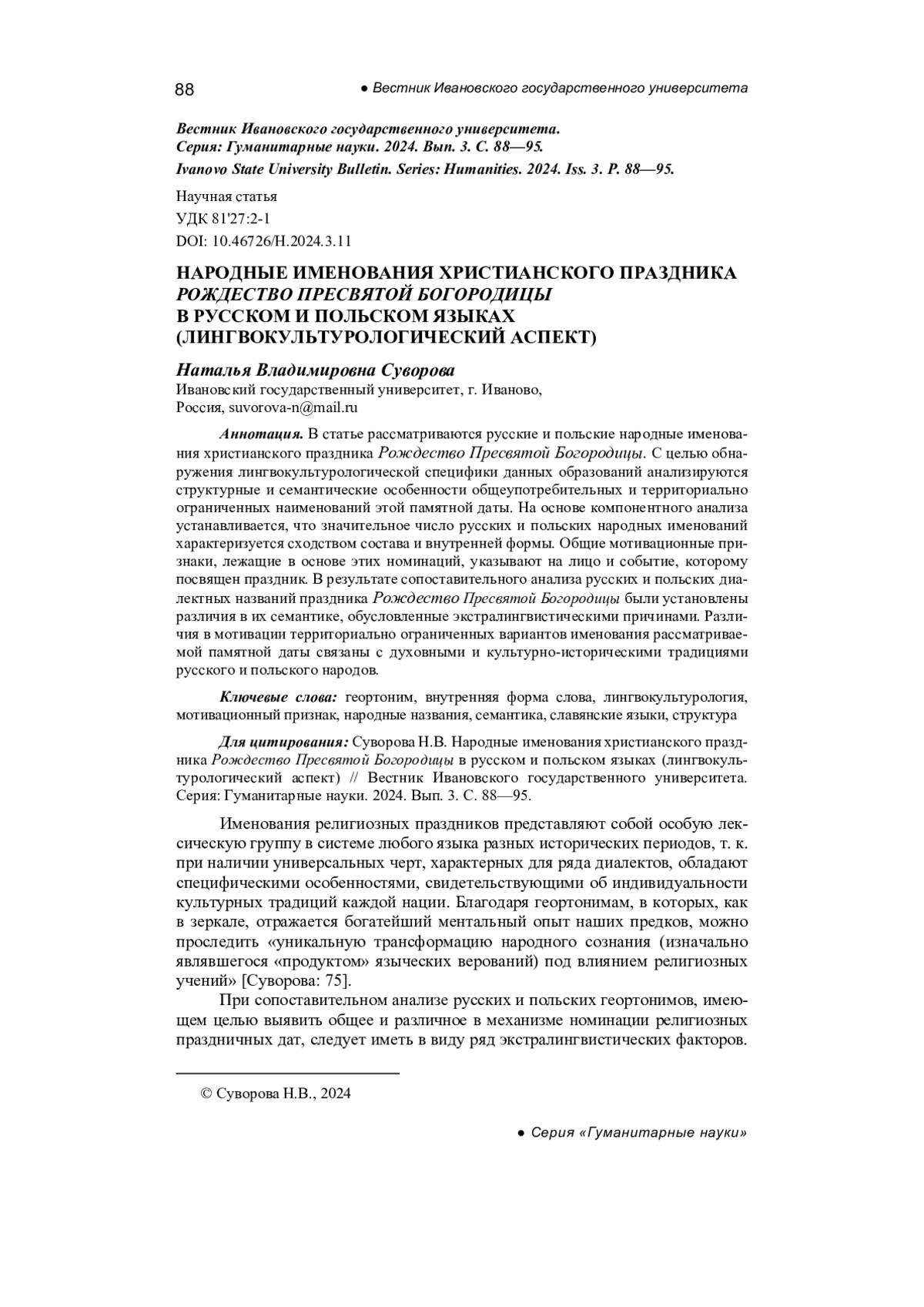 88 ● Вестник Ивановского государственного университета

Вестник Ивановского государственного университета.
Серия: Гуманитарные науки. 2024. Вып. 3. С. 88—95.
Ivanovo State University Bulletin. Series: Humanities. 2024. Iss. 3. P. 88—95.

Научная статья
УДК 81'27:2-1
DOI: 10.46726/H.2024.3.11

НАРОДНЫЕ ИМЕНОВАНИЯ ХРИСТИАНСКОГО ПРАЗДНИКА РОЖДЕСТВО ПРЕСВЯТОЙ БОГОРОДИЦЫ В РУССКОМ И ПОЛЬСКОМ ЯЗЫКАХ (ЛИНГВОКУЛЬТУРОЛОГИЧЕСКИЙ АСПЕКТ)

Наталья Владимировна Суворова
Ивановский государственный университет, г. Иваново, Россия, suvorova-n@mail.ru

Аннотация. В статье рассматриваются русские и польские народные именования христианского праздника Рождество Пресвятой Богородицы. С целью обнаружения лингвокультурологической специфики данных образований анализируются структурные и семантические особенности общеупотребительных и территориально ограниченных наименований этой памятной даты. На основе компонентного анализа устанавливается, что значительное число русских и польских народных именований характеризуется сходством состава и внутренней формы. Общие мотивационные признаки, лежащие в основе этих номинаций, указывают на лицо и событие, которому посвящен праздник. В результате сопоставительного анализа русских и польских диалектных названий праздника Рождество Пресвятой Богородицы были установлены различия в их семантике, обусловленные экстралингвистическими причинами. Различия в мотивации территориально ограниченных вариантов именования рассматриваемой памятной даты связаны с духовными и культурно-историческими традициями русского и польского народов.

Ключевые слова: геортоним, внутренняя форма слова, лингвокультурология, мотивационный признак, народные названия, семантика, славянские языки, структура

Для цитирования: Суворова Н.В. Народные именования христианского праздника Рождество Пресвятой Богородицы в русском и польском языках (лингвокультурологический аспект) // Вестник Ивановского государственного университета. Серия: Гуманитарные науки. 2024. Вып. 3. С. 88—95.

Именования религиозных праздников представляют собой особую лексическую группу в системе любого языка разных исторических периодов, т. к. при наличии универсальных черт, характерных для ряда диалектов, обладают специфическими особенностями, свидетельствующими об индивидуальности культурных традиций каждой нации. Благодаря геортонимам, в которых, как в зеркале, отражается богатейший ментальный опыт наших предков, можно проследить «уникальную трансформацию народного сознания (изначально являвшегося «продуктом» языческих верований) под влиянием религиозных учений» [Суворова: 75].

При сопоставительном анализе русских и польских геортонимов, имеющем целью выявить общее и различное в механизме номинации религиозных праздничных дат, следует иметь в виду ряд экстралингвистических факторов.

© Суворова Н.В., 2024

● Серия «Гуманитарные науки»